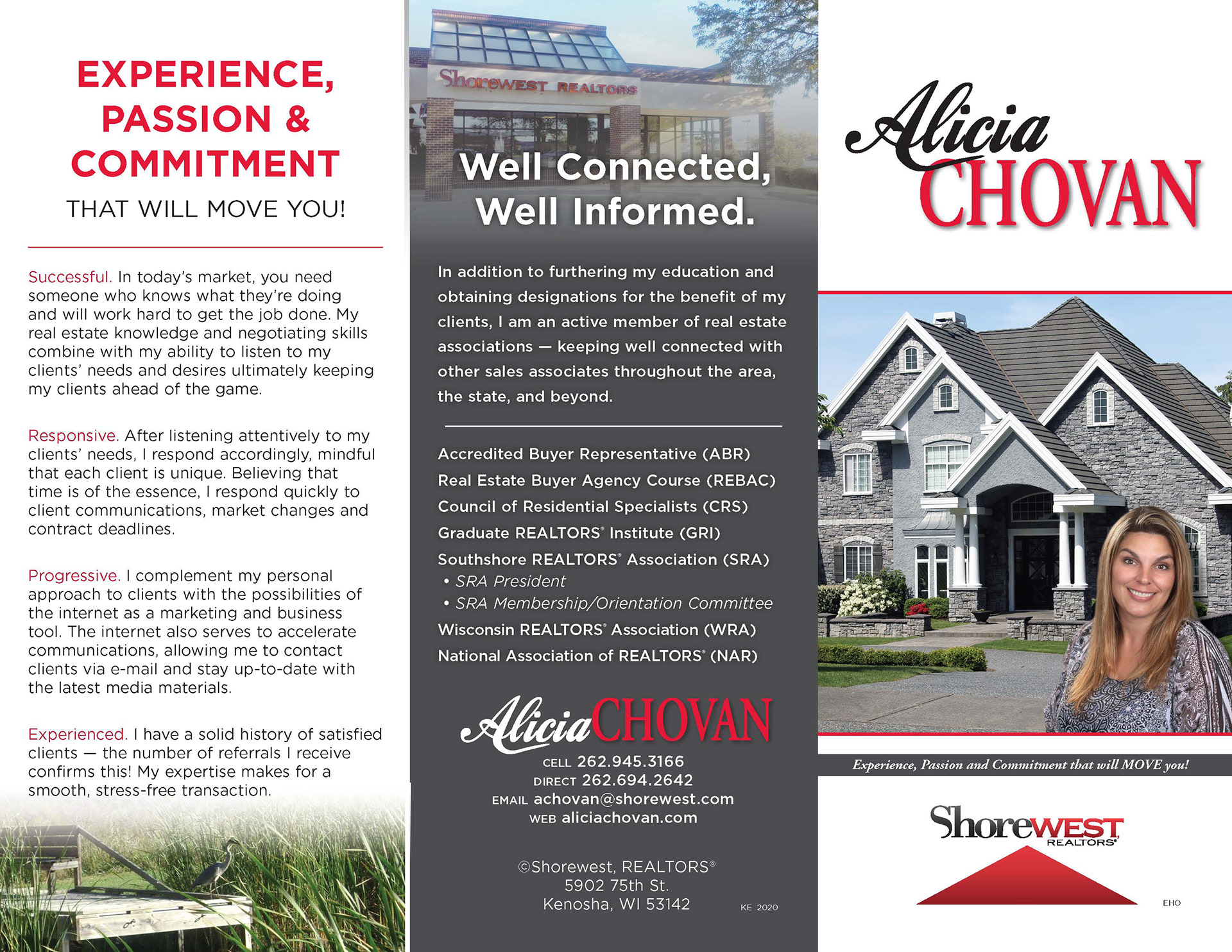 EXPERIENCE, PASSION & COMMITMENT

THAT WILL MOVE YOU!

Successful. In today's market, you need someone who knows what they're doing and will work hard to get the job done. My real estate knowledge and negotiating skills combine with my ability to listen to my clients' needs and desires ultimately keeping my clients ahead of the game.

Responsive. After listening attentively to my clients' needs, I respond accordingly, mindful that each client is unique. Believing that time is of the essence, I respond quickly to client communications, market changes and contract deadlines.

Progressive. I complement my personal approach to clients with the possibilities of the internet as a marketing and business tool. The internet also serves to accelerate communications, allowing me to contact clients via e-mail and stay up-to-date with the latest media materials.

Experienced. I have a solid history of satisfied clients — the number of referrals I receive confirms this! My expertise makes for a smooth, stress-free transaction.

Shorewest REALTORS

Well Connected, Well Informed.

In addition to furthering my education and obtaining designations for the benefit of my clients, I am an active member of real estate associations — keeping well connected with other sales associates throughout the area, the state, and beyond.

Accredited Buyer Representative (ABR)
Real Estate Buyer Agency Course (REBAC)
Council of Residential Specialists (CRS)
Graduate REALTORS® Institute (GRI)
Southshore REALTORS® Association (SRA)
• SRA President
• SRA Membership/Orientation Committee
Wisconsin REALTORS® Association (WRA)
National Association of REALTORS® (NAR)

Alicia CHOVAN
CELL 262.945.3166
DIRECT 262.694.2642
EMAIL achovan@shorewest.com
WEB aliciachovan.com

©Shorewest, REALTORS®
5902 75th St.
Kenosha, WI 53142

KE 2020

Alicia CHOVAN

Experience, Passion and Commitment that will MOVE you!

Shorewest REALTORS®

EHO